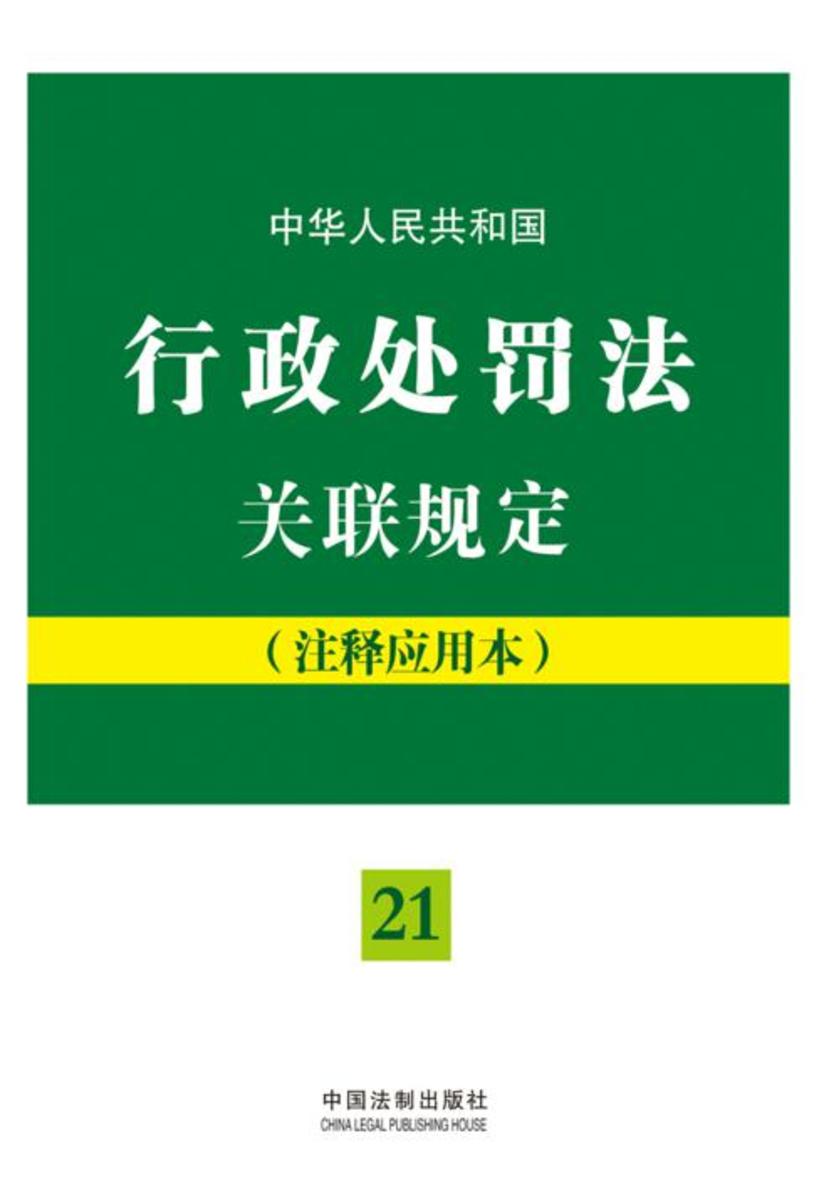 中华人民共和国

行政处罚法

关联规定

（注释应用本）

21

中国法制出版社
CHINA LEGAL PUBLISHING HOUSE